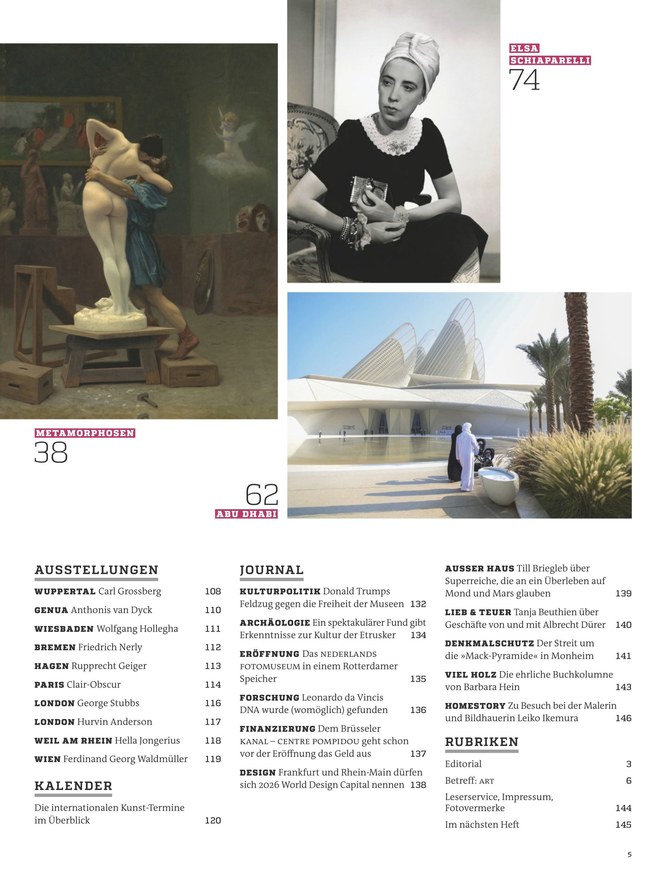 ELSA SCHIAPARELLI
74

METAMORPHOSEN
38

62
ABU DHABI

AUSSTELLUNGEN

WUPPERTAL Carl Grossberg 108
GENUA Anthonis van Dyck 110
WIESBADEN Wolfgang Hollegha 111
BREMEN Friedrich Nerly 112
HAGEN Rupprecht Geiger 113
PARIS Clair-Obscur 114
LONDON George Stubbs 116
LONDON Hurvin Anderson 117
WEIL AM RHEIN Hella Jongerius 118
WIEN Ferdinand Georg Waldmüller 119

KALENDER

Die internationalen Kunst-Termine im Überblick 120

JOURNAL

KULTURPOLITIK Donald Trumps Feldzug gegen die Freiheit der Museen 132
ARCHÄOLOGIE Ein spektakulärer Fund gibt Erkenntnisse zur Kultur der Etrusker 134
ERÖFFNUNG Das NEDERLANDS FOTOMUSEUM in einem Rotterdamer Speicher 135
FORSCHUNG Leonardo da Vincis DNA wurde (womöglich) gefunden 136
FINANZIERUNG Dem Brüsseler KANAL – CENTRE POMPIDOU geht schon vor der Eröffnung das Geld aus 137
DESIGN Frankfurt und Rhein-Main dürfen sich 2026 World Design Capital nennen 138

AUSSER HAUS Till Briegleb über Superreiche, die an ein Überleben auf Mond und Mars glauben 139
LIEB & TEUER Tanja Beuthien über Geschäfte von und mit Albrecht Dürer 140
DENKMALSCHUTZ Der Streit um die »Mack-Pyramide« in Monheim 141
VIEL HOLZ Die ehrliche Buchkolumne von Barbara Hein 143
HOMESTORY Zu Besuch bei der Malerin und Bildhauerin Leiko Ikemura 146

RUBRIKEN

Editorial 3
Betreff: ART 6
Leserservice, Impressum, Fotovermerke 144
Im nächsten Heft 145

5